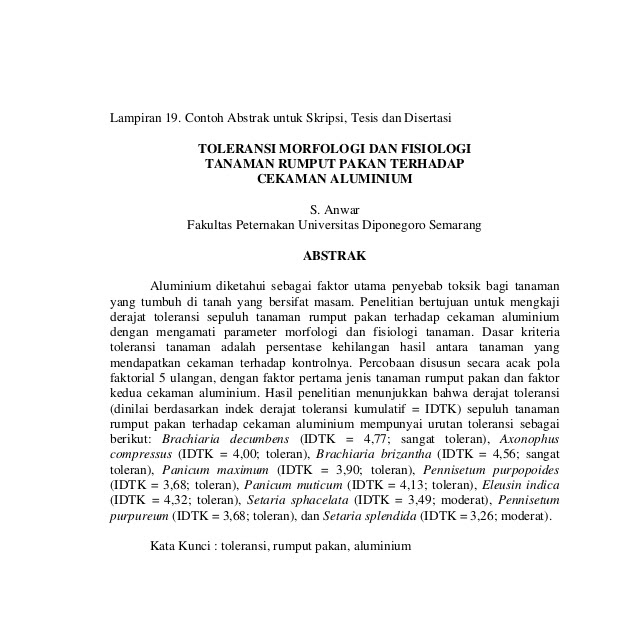 Lampiran 19. Contoh Abstrak untuk Skripsi, Tesis dan Disertasi

TOLERANSI MORFOLOGI DAN FISIOLOGI TANAMAN RUMPUT PAKAN TERHADAP CEKAMAN ALUMINIUM

S. Anwar
Fakultas Peternakan Universitas Diponegoro Semarang

ABSTRAK

Aluminium diketahui sebagai faktor utama penyebab toksik bagi tanaman yang tumbuh di tanah yang bersifat masam. Penelitian bertujuan untuk mengkaji derajat toleransi sepuluh tanaman rumput pakan terhadap cekaman aluminium dengan mengamati parameter morfologi dan fisiologi tanaman. Dasar kriteria toleransi tanaman adalah persentase kehilangan hasil antara tanaman yang mendapatkan cekaman terhadap kontrolnya. Percobaan disusun secara acak pola faktorial 5 ulangan, dengan faktor pertama jenis tanaman rumput pakan dan faktor kedua cekaman aluminium. Hasil penelitian menunjukkan bahwa derajat toleransi (dinilai berdasarkan indek derajat toleransi kumulatif = IDTK) sepuluh tanaman rumput pakan terhadap cekaman aluminium mempunyai urutan toleransi sebagai berikut: Brachiaria decumbens (IDTK = 4,77; sangat toleran), Axonophus compressus (IDTK = 4,00; toleran), Brachiaria brizantha (IDTK = 4,56; sangat toleran), Panicum maximum (IDTK = 3,90; toleran), Pennisetum purpopoides (IDTK = 3,68; toleran), Panicum muticum (IDTK = 4,13; toleran), Eleusin indica (IDTK = 4,32; toleran), Setaria sphacelata (IDTK = 3,49; moderat), Pennisetum purpureum (IDTK = 3,68; toleran), dan Setaria splendida (IDTK = 3,26; moderat).

Kata Kunci : toleransi, rumput pakan, aluminium